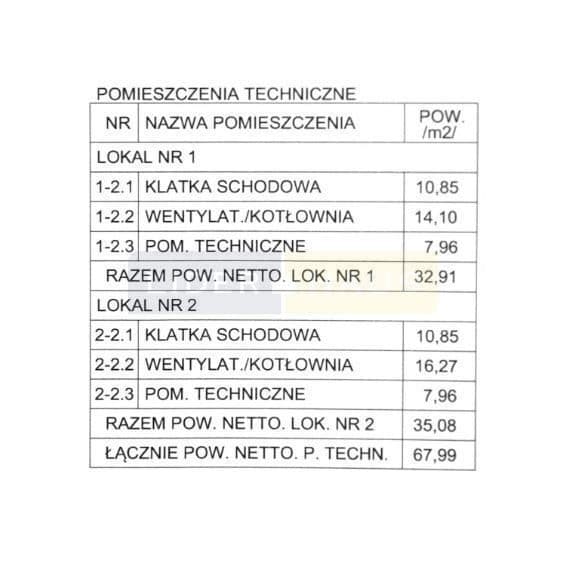 POMIESZCZENIA TECHNICZNE

| NR | NAZWA POMIESZCZENIA | POW. /m2/ |
|---|---|---|
| LOKAL NR 1 | | |
| 1-2.1 | KLATKA SCHODOWA | 10,85 |
| 1-2.2 | WENTYLAT./KOTŁOWNIA | 14,10 |
| 1-2.3 | POM. TECHNICZNE | 7,96 |
| RAZEM POW. NETTO. LOK. NR 1 | | 32,91 |
| LOKAL NR 2 | | |
| 2-2.1 | KLATKA SCHODOWA | 10,85 |
| 2-2.2 | WENTYLAT./KOTŁOWNIA | 16,27 |
| 2-2.3 | POM. TECHNICZNE | 7,96 |
| RAZEM POW. NETTO. LOK. NR 2 | | 35,08 |
| ŁĄCZNIE POW. NETTO. P. TECHN. | | 67,99 |